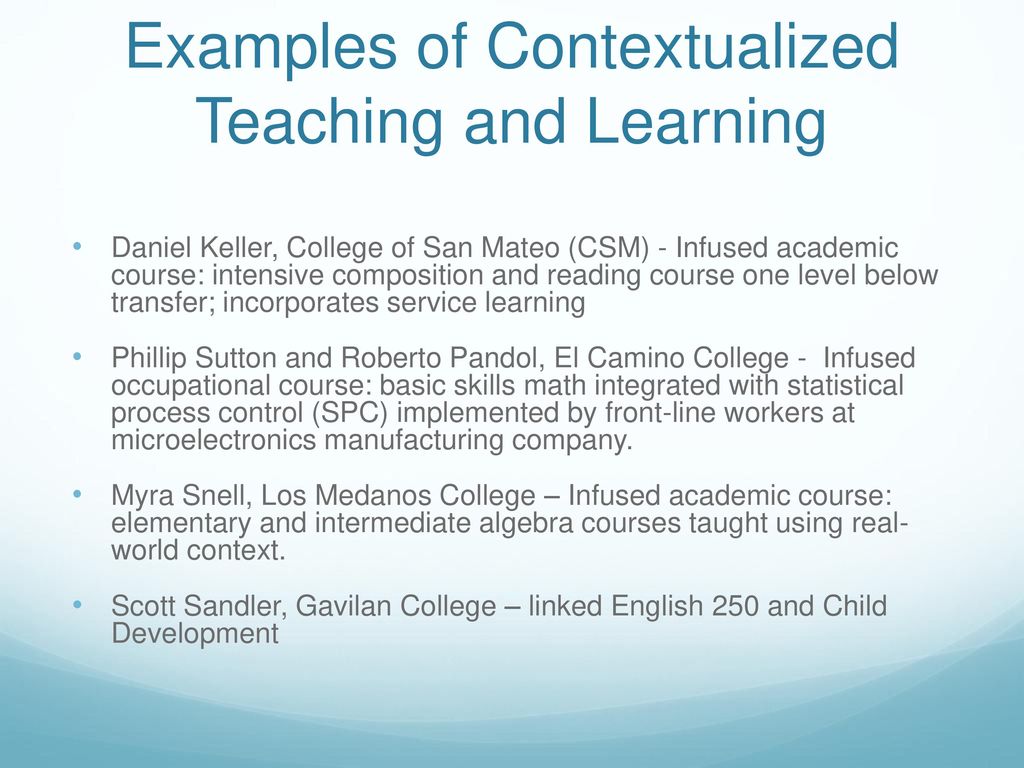 Examples of Contextualized Teaching and Learning

• Daniel Keller, College of San Mateo (CSM) - Infused academic course: intensive composition and reading course one level below transfer; incorporates service learning

• Phillip Sutton and Roberto Pandol, El Camino College - Infused occupational course: basic skills math integrated with statistical process control (SPC) implemented by front-line workers at microelectronics manufacturing company.

• Myra Snell, Los Medanos College – Infused academic course: elementary and intermediate algebra courses taught using real-world context.

• Scott Sandler, Gavilan College – linked English 250 and Child Development